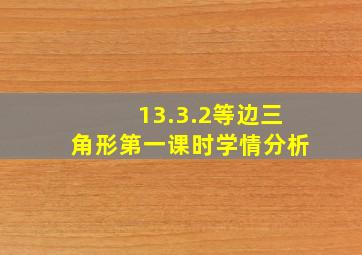 13.3.2等边三角形第一课时学情分析